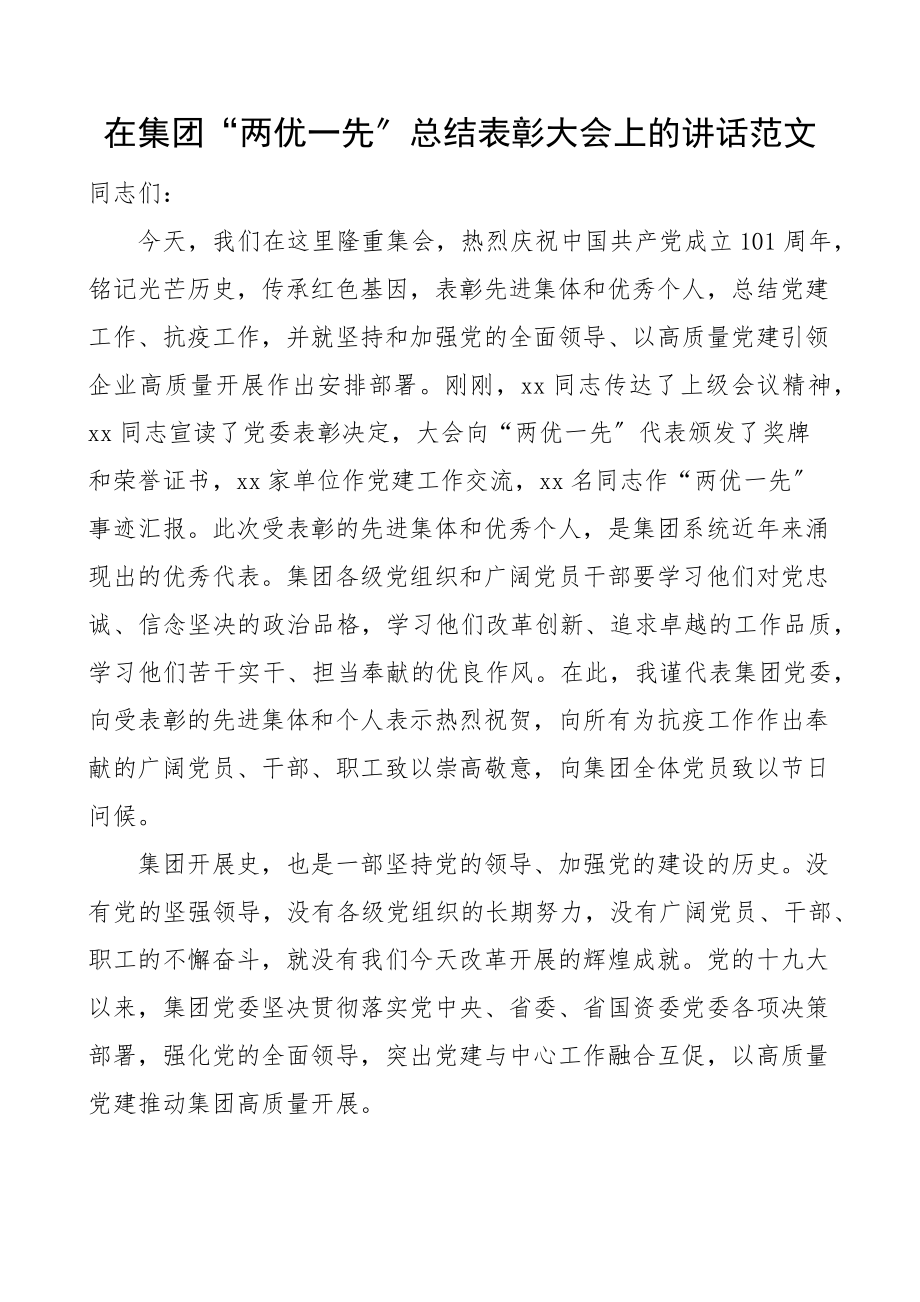 在集团“两优一先〞总结表彰大会上的讲话范文

同志们：

今天，我们在这里隆重集会，热烈庆祝中国共产党成立101周年，铭记光芒历史，传承红色基因，表彰先进集体和优秀个人，总结党建工作、抗疫工作，并就坚持和加强党的全面领导、以高质量党建引领企业高质量开展作出安排部署。刚刚，xx同志传达了上级会议精神，xx同志宣读了党委表彰决定，大会向“两优一先〞代表颁发了奖牌和荣誉证书，xx家单位作党建工作交流，xx名同志作“两优一先〞事迹汇报。此次受表彰的先进集体和优秀个人，是集团系统近年来涌现出的优秀代表。集团各级党组织和广阔党员干部要学习他们对党忠诚、信念坚决的政治品格，学习他们改革创新、追求卓越的工作品质，学习他们苦干实干、担当奉献的优良作风。在此，我谨代表集团党委，向受表彰的先进集体和个人表示热烈祝贺，向所有为抗疫工作作出奉献的广阔党员、干部、职工致以崇高敬意，向集团全体党员致以节日问候。

集团开展史，也是一部坚持党的领导、加强党的建设的历史。没有党的坚强领导，没有各级党组织的长期努力，没有广阔党员、干部、职工的不懈奋斗，就没有我们今天改革开展的辉煌成就。党的十九大以来，集团党委坚决贯彻落实党中央、省委、省国资委党委各项决策部署，强化党的全面领导，突出党建与中心工作融合互促，以高质量党建推动集团高质量开展。